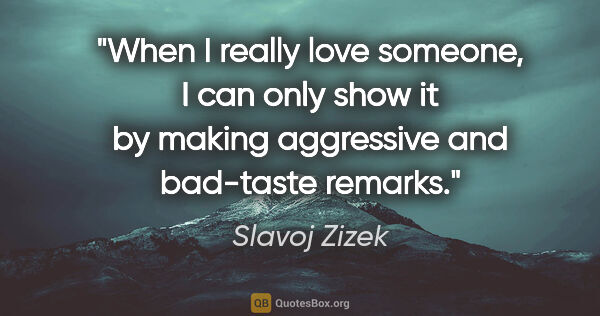 "When I really love someone, I can only show it by making aggressive and bad-taste remarks."

Slavoj Zizek

QB QuotesBox.org